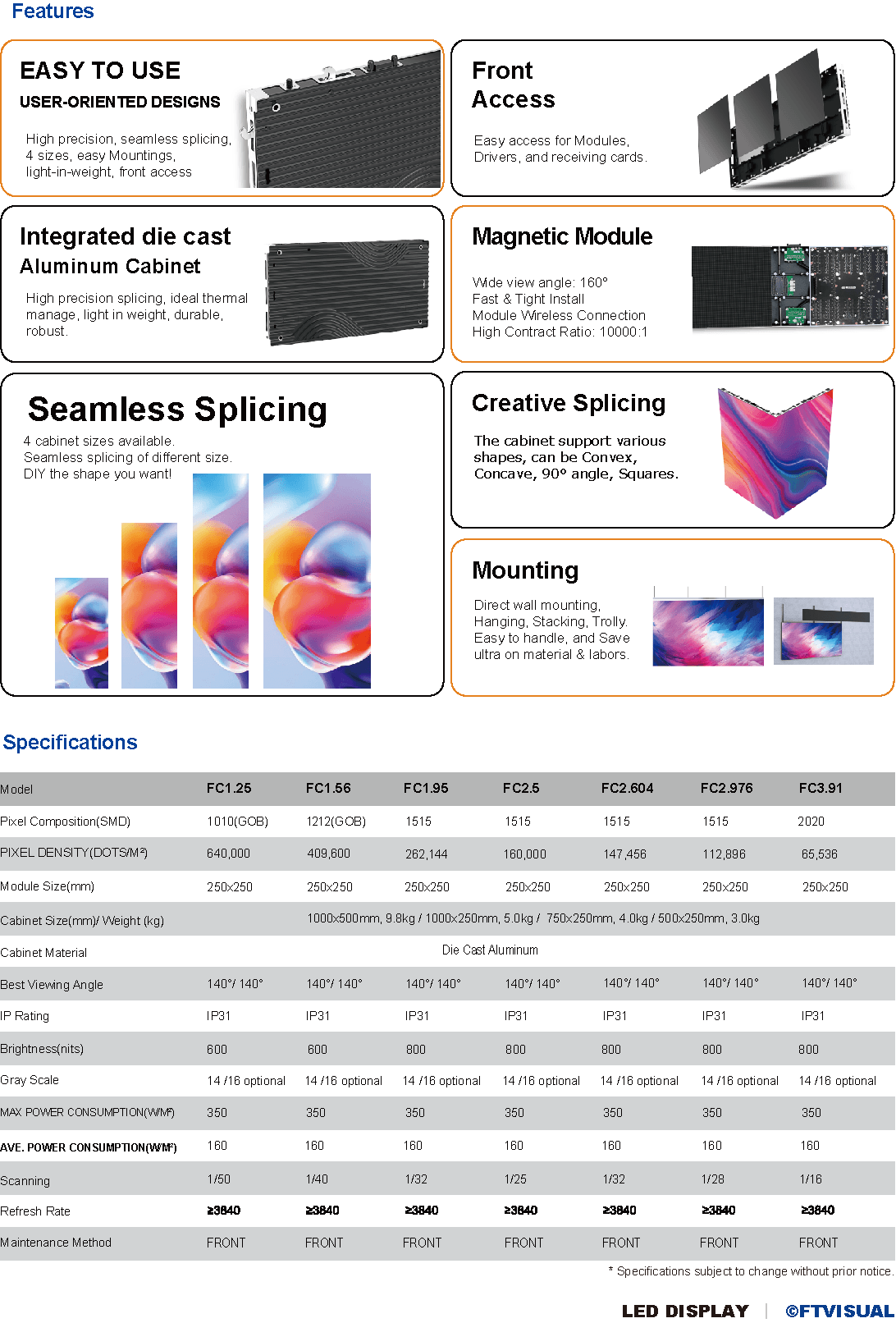 Features

EASY TO USE
USER-ORIENTED DESIGNS

High precision, seamless splicing, 4 sizes, easy Mountings, light-in-weight, front access

Front
Access

Easy access for Modules, Drivers, and receiving cards.

Integrated die cast
Aluminum Cabinet

High precision splicing, ideal thermal manage, light in weight, durable, robust.

Magnetic Module

Wide view angle: 160°
Fast & Tight Install
Module Wireless Connection
High Contract Ratio: 10000:1

Seamless Splicing

4 cabinet sizes available.
Seamless splicing of different size.
DIY the shape you want!

Creative Splicing

The cabinet support various shapes, can be Convex, Concave, 90° angle, Squares.

Mounting

Direct wall mounting, Hanging, Stacking, Trolly. Easy to handle, and Save ultra on material & labors.

Specifications

| Model | FC1.25 | FC1.56 | FC1.95 | FC2.5 | FC2.604 | FC2.976 | FC3.91 |
|---|---|---|---|---|---|---|---|
| Pixel Composition(SMD) | 1010(GOB) | 1212(GOB) | 1515 | 1515 | 1515 | 1515 | 2020 |
| PIXEL DENSITY(DOTS/M²) | 640,000 | 409,600 | 262,144 | 160,000 | 147,456 | 112,896 | 65,536 |
| Module Size(mm) | 250x250 | 250x250 | 250x250 | 250x250 | 250x250 | 250x250 | 250x250 |
| Cabinet Size(mm)/ Weight (kg) | 1000x500mm, 9.8kg / 1000x250mm, 5.0kg / 750x250mm, 4.0kg / 500x250mm, 3.0kg | | | | | | |
| Cabinet Material | Die Cast Aluminum | | | | | | |
| Best Viewing Angle | 140°/ 140° | 140°/ 140° | 140°/ 140° | 140°/ 140° | 140°/ 140° | 140°/ 140° | 140°/ 140° |
| IP Rating | IP31 | IP31 | IP31 | IP31 | IP31 | IP31 | IP31 |
| Brightness(nits) | 600 | 600 | 800 | 800 | 800 | 800 | 800 |
| Gray Scale | 14 /16 optional | 14 /16 optional | 14 /16 optional | 14 /16 optional | 14 /16 optional | 14 /16 optional | 14 /16 optional |
| MAX POWER CONSUMPTION(W/M²) | 350 | 350 | 350 | 350 | 350 | 350 | 350 |
| AVE. POWER CONSUMPTION(W/M²) | 160 | 160 | 160 | 160 | 160 | 160 | 160 |
| Scanning | 1/50 | 1/40 | 1/32 | 1/25 | 1/32 | 1/28 | 1/16 |
| Refresh Rate | ≥3840 | ≥3840 | ≥3840 | ≥3840 | ≥3840 | ≥3840 | ≥3840 |
| Maintenance Method | FRONT | FRONT | FRONT | FRONT | FRONT | FRONT | FRONT |

* Specifications subject to change without prior notice.

LED DISPLAY | ©FTVISUAL